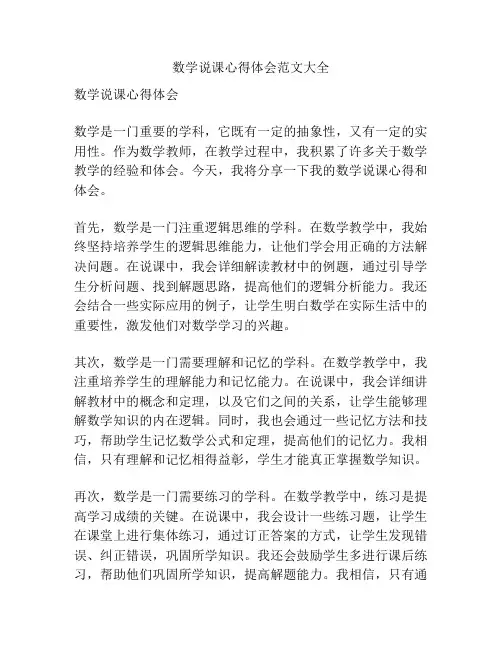 数学说课心得体会范文大全

数学说课心得体会

数学是一门重要的学科，它既有一定的抽象性，又有一定的实用性。作为数学教师，在教学过程中，我积累了许多关于数学教学的经验和体会。今天，我将分享一下我的数学说课心得和体会。

首先，数学是一门注重逻辑思维的学科。在数学教学中，我始终坚持培养学生的逻辑思维能力，让他们学会用正确的方法解决问题。在说课中，我会详细解读教材中的例题，通过引导学生分析问题、找到解题思路，提高他们的逻辑分析能力。我还会结合一些实际应用的例子，让学生明白数学在实际生活中的重要性，激发他们对数学学习的兴趣。

其次，数学是一门需要理解和记忆的学科。在数学教学中，我注重培养学生的理解能力和记忆能力。在说课中，我会详细讲解教材中的概念和定理，以及它们之间的关系，让学生能够理解数学知识的内在逻辑。同时，我也会通过一些记忆方法和技巧，帮助学生记忆数学公式和定理，提高他们的记忆力。我相信，只有理解和记忆相得益彰，学生才能真正掌握数学知识。

再次，数学是一门需要练习的学科。在数学教学中，练习是提高学习成绩的关键。在说课中，我会设计一些练习题，让学生在课堂上进行集体练习，通过订正答案的方式，让学生发现错误、纠正错误，巩固所学知识。我还会鼓励学生多进行课后练习，帮助他们巩固所学知识，提高解题能力。我相信，只有通